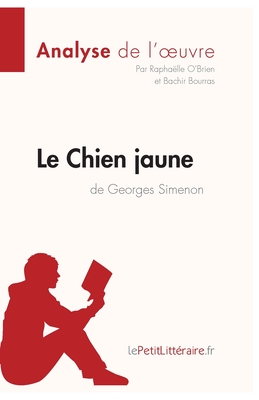 Analyse de l'œuvre

Par Raphaëlle O'Brien et Bachir Bourras

Le Chien jaune

de Georges Simenon

lePetitLittéraire.fr